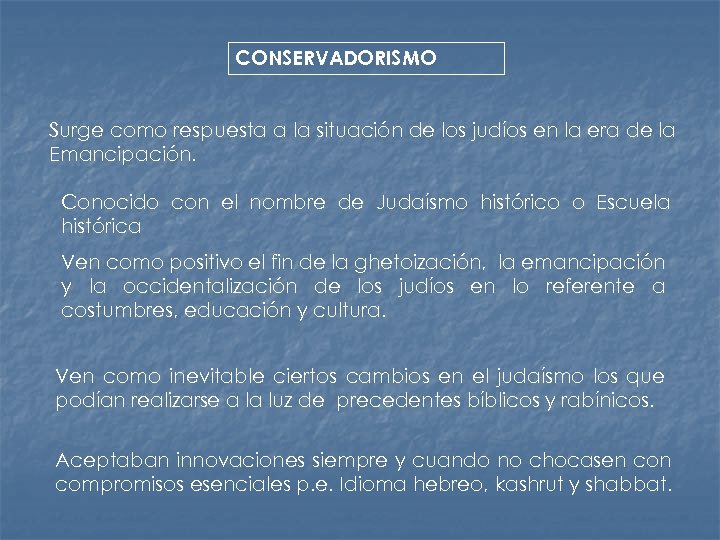 CONSERVADORISMO

Surge como respuesta a la situación de los judíos en la era de la Emancipación.

Conocido con el nombre de Judaísmo histórico o Escuela histórica

Ven como positivo el fin de la ghetoización, la emancipación y la occidentalización de los judíos en lo referente a costumbres, educación y cultura.

Ven como inevitable ciertos cambios en el judaísmo los que podían realizarse a la luz de precedentes bíblicos y rabínicos.

Aceptaban innovaciones siempre y cuando no chocasen con compromisos esenciales p.e. Idioma hebreo, kashrut y shabbat.